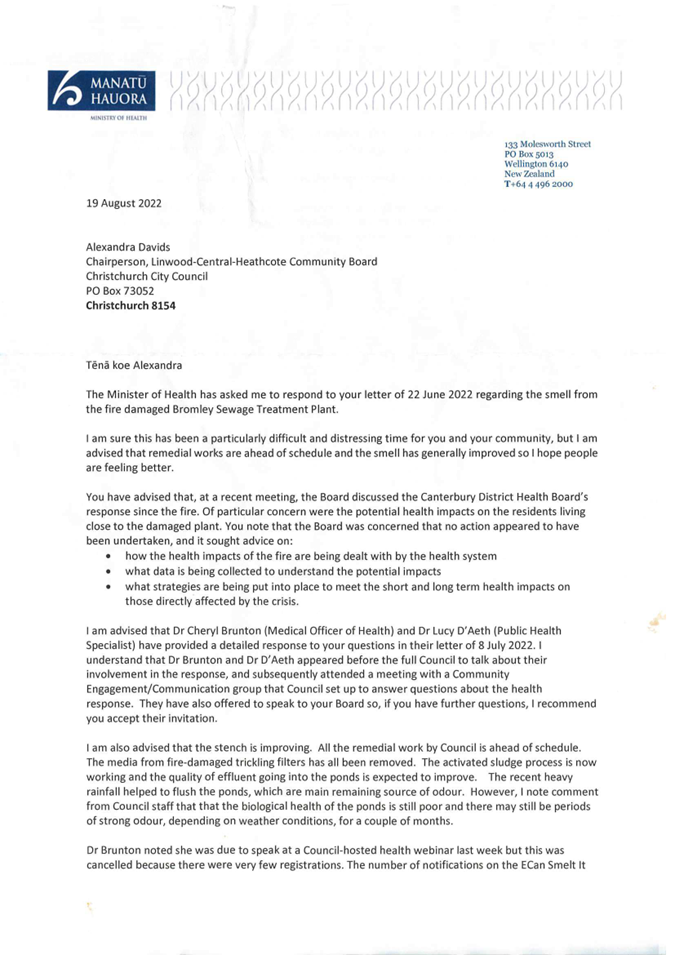 MANATŪ HAUORA
MINISTRY OF HEALTH

133 Molesworth Street
PO Box 5013
Wellington 6140
New Zealand
T+64 4 496 2000

19 August 2022

Alexandra Davids
Chairperson, Linwood-Central-Heathcote Community Board
Christchurch City Council
PO Box 73052
Christchurch 8154

Tēnā koe Alexandra

The Minister of Health has asked me to respond to your letter of 22 June 2022 regarding the smell from the fire damaged Bromley Sewage Treatment Plant.

I am sure this has been a particularly difficult and distressing time for you and your community, but I am advised that remedial works are ahead of schedule and the smell has generally improved so I hope people are feeling better.

You have advised that, at a recent meeting, the Board discussed the Canterbury District Health Board's response since the fire. Of particular concern were the potential health impacts on the residents living close to the damaged plant. You note that the Board was concerned that no action appeared to have been undertaken, and it sought advice on:
• how the health impacts of the fire are being dealt with by the health system
• what data is being collected to understand the potential impacts
• what strategies are being put into place to meet the short and long term health impacts on those directly affected by the crisis.

I am advised that Dr Cheryl Brunton (Medical Officer of Health) and Dr Lucy D'Aeth (Public Health Specialist) have provided a detailed response to your questions in their letter of 8 July 2022. I understand that Dr Brunton and Dr D'Aeth appeared before the full Council to talk about their involvement in the response, and subsequently attended a meeting with a Community Engagement/Communication group that Council set up to answer questions about the health response. They have also offered to speak to your Board so, if you have further questions, I recommend you accept their invitation.

I am also advised that the stench is improving. All the remedial work by Council is ahead of schedule. The media from fire-damaged trickling filters has all been removed. The activated sludge process is now working and the quality of effluent going into the ponds is expected to improve. The recent heavy rainfall helped to flush the ponds, which are main remaining source of odour. However, I note comment from Council staff that that the biological health of the ponds is still poor and there may still be periods of strong odour, depending on weather conditions, for a couple of months.

Dr Brunton noted she was due to speak at a Council-hosted health webinar last week but this was cancelled because there were very few registrations. The number of notifications on the ECan Smelt It